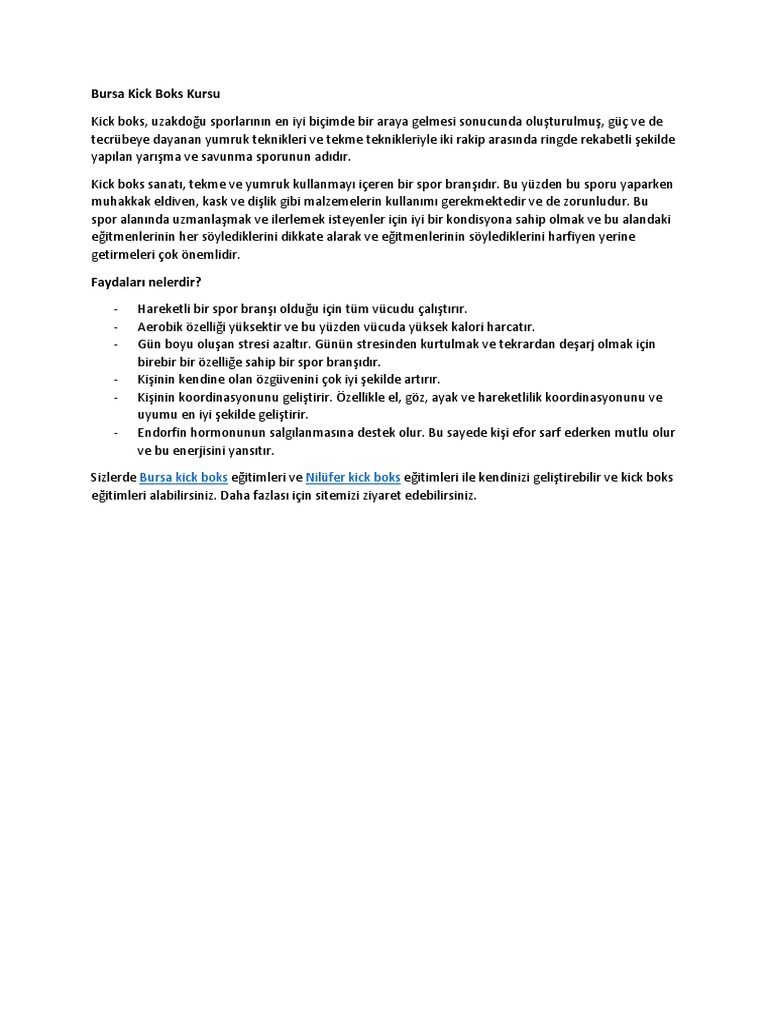 Bursa Kick Boks Kursu

Kick boks, uzakdoğu sporlarının en iyi biçimde bir araya gelmesi sonucunda oluşturulmuş, güç ve de tecrübeye dayanan yumruk teknikleri ve tekme teknikleriyle iki rakip arasında ringde rekabetli şekilde yapılan yarışma ve savunma sporunun adıdır.

Kick boks sanatı, tekme ve yumruk kullanmayı içeren bir spor branşıdır. Bu yüzden bu sporu yaparken muhakkak eldiven, kask ve dişlik gibi malzemelerin kullanımı gerekmektedir ve de zorunludur. Bu spor alanında uzmanlaşmak ve ilerlemek isteyenler için iyi bir kondisyona sahip olmak ve bu alandaki eğitmenlerinin her söylediklerini dikkate alarak ve eğitmenlerinin söylediklerini harfiyen yerine getirmeleri çok önemlidir.

Faydaları nelerdir?

- Hareketli bir spor branşı olduğu için tüm vücudu çalıştırır.
- Aerobik özelliği yüksektir ve bu yüzden vücuda yüksek kalori harcatır.
- Gün boyu oluşan stresi azaltır. Günün stresinden kurtulmak ve tekrardan deşarj olmak için birebir bir özelliğe sahip bir spor branşıdır.
- Kişinin kendine olan özgüvenini çok iyi şekilde artırır.
- Kişinin koordinasyonunu geliştirir. Özellikle el, göz, ayak ve hareketlilik koordinasyonunu ve uyumu en iyi şekilde geliştirir.
- Endorfin hormonunun salgılanmasına destek olur. Bu sayede kişi efor sarf ederken mutlu olur ve bu enerjisini yansıtır.

Sizlerde Bursa kick boks eğitimleri ve Nilüfer kick boks eğitimleri ile kendinizi geliştirebilir ve kick boks eğitimleri alabilirsiniz. Daha fazlası için sitemizi ziyaret edebilirsiniz.